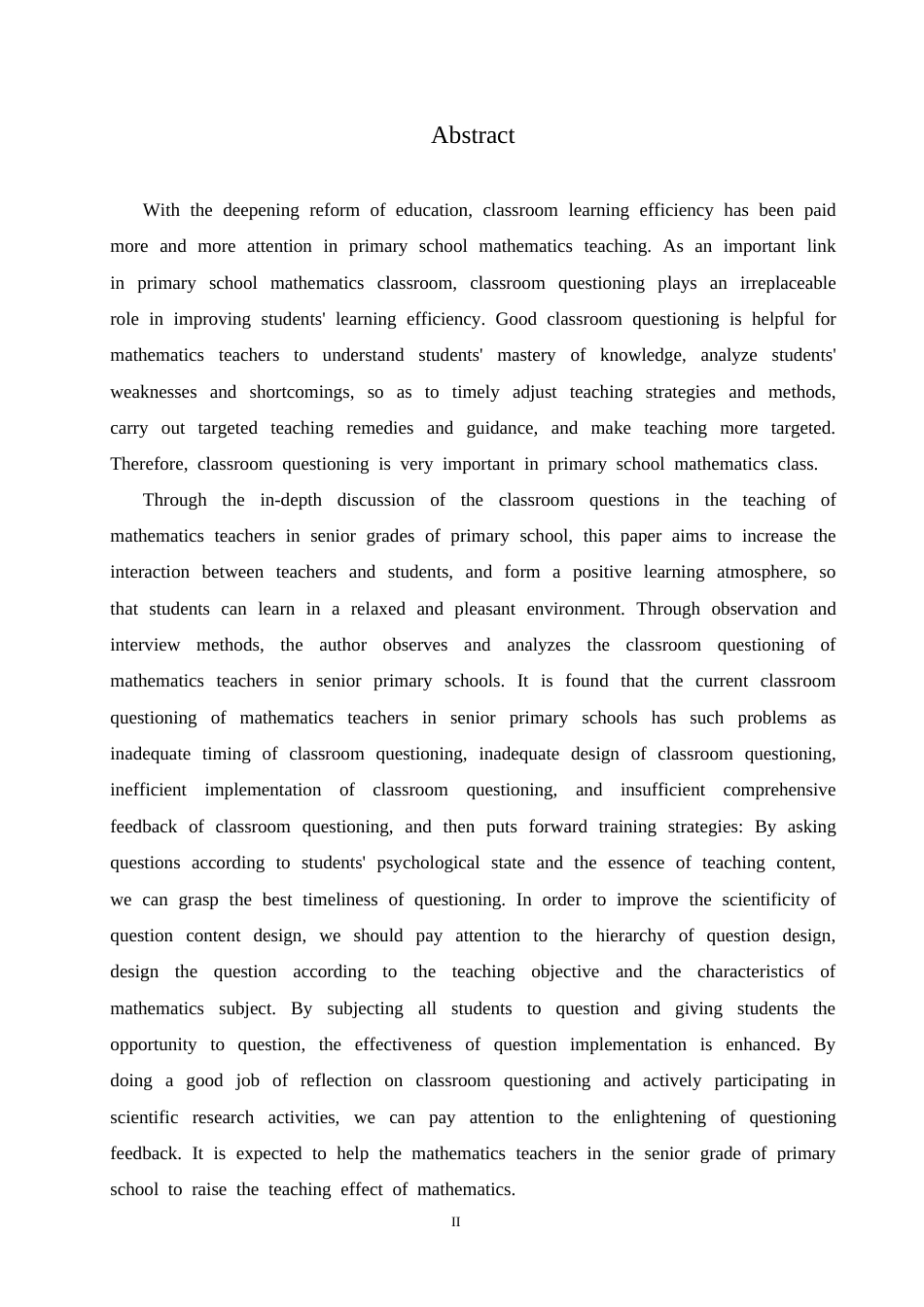 Abstract

With the deepening reform of education, classroom learning efficiency has been paid more and more attention in primary school mathematics teaching. As an important link in primary school mathematics classroom, classroom questioning plays an irreplaceable role in improving students' learning efficiency. Good classroom questioning is helpful for mathematics teachers to understand students' mastery of knowledge, analyze students' weaknesses and shortcomings, so as to timely adjust teaching strategies and methods, carry out targeted teaching remedies and guidance, and make teaching more targeted. Therefore, classroom questioning is very important in primary school mathematics class.

Through the in-depth discussion of the classroom questions in the teaching of mathematics teachers in senior grades of primary school, this paper aims to increase the interaction between teachers and students, and form a positive learning atmosphere, so that students can learn in a relaxed and pleasant environment. Through observation and interview methods, the author observes and analyzes the classroom questioning of mathematics teachers in senior primary schools. It is found that the current classroom questioning of mathematics teachers in senior primary schools has such problems as inadequate timing of classroom questioning, inadequate design of classroom questioning, inefficient implementation of classroom questioning, and insufficient comprehensive feedback of classroom questioning, and then puts forward training strategies: By asking questions according to students' psychological state and the essence of teaching content, we can grasp the best timeliness of questioning. In order to improve the scientificity of question content design, we should pay attention to the hierarchy of question design, design the question according to the teaching objective and the characteristics of mathematics subject. By subjecting all students to question and giving students the opportunity to question, the effectiveness of question implementation is enhanced. By doing a good job of reflection on classroom questioning and actively participating in scientific research activities, we can pay attention to the enlightening of questioning feedback. It is expected to help the mathematics teachers in the senior grade of primary school to raise the teaching effect of mathematics.

II